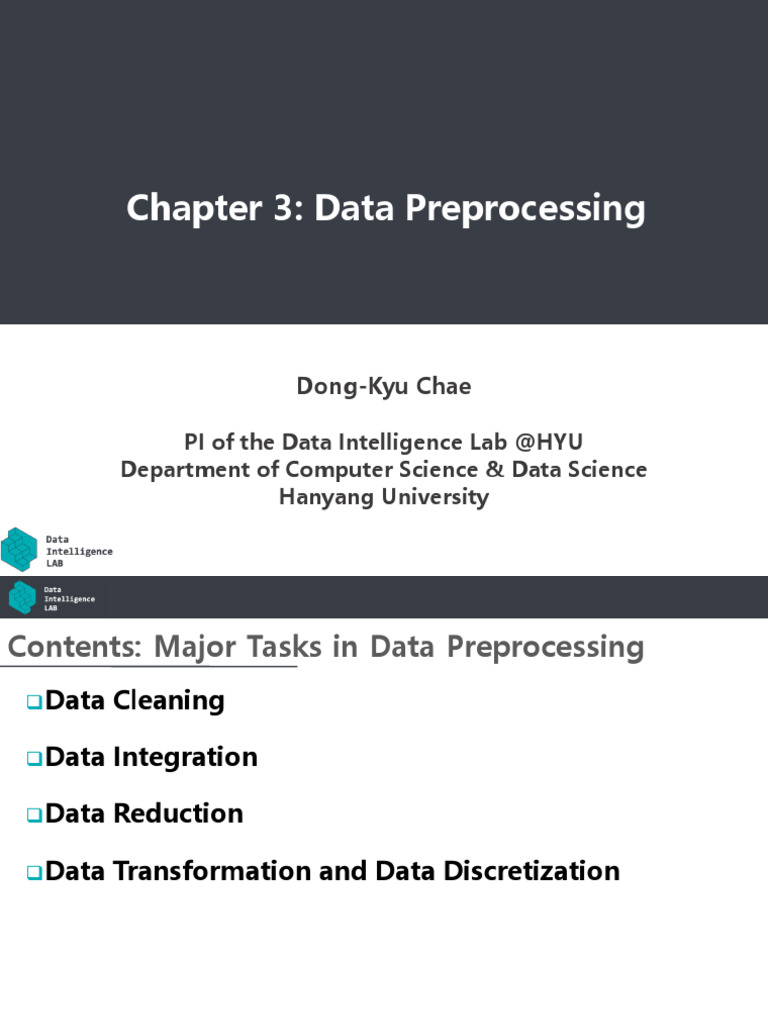 Chapter 3: Data Preprocessing

Dong-Kyu Chae

PI of the Data Intelligence Lab @HYU
Department of Computer Science & Data Science
Hanyang University

Data
Intelligence
LAB

Data
Intelligence
LAB

Contents: Major Tasks in Data Preprocessing

❑Data Cleaning

❑Data Integration

❑Data Reduction

❑Data Transformation and Data Discretization